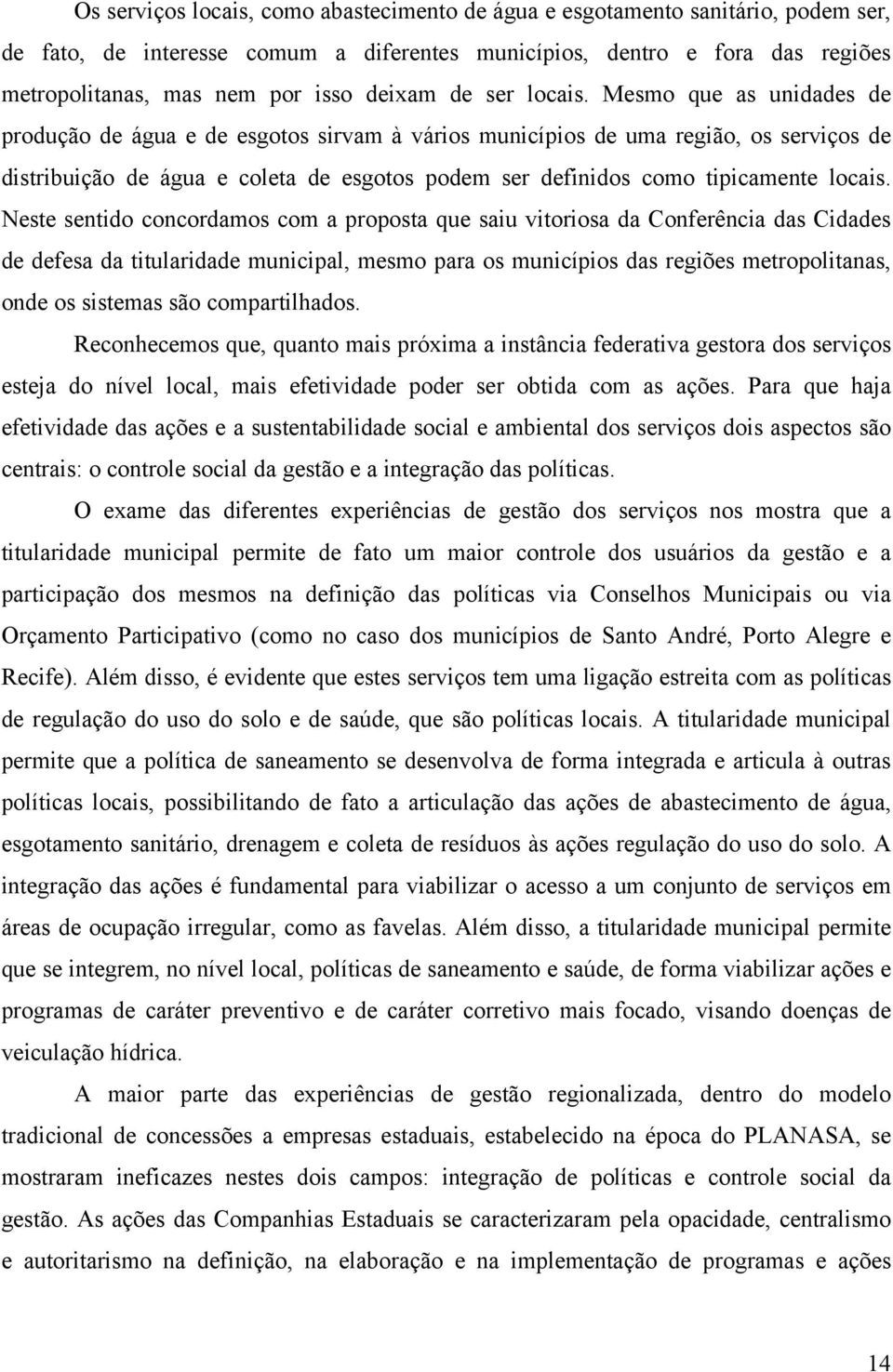 Os serviços locais, como abastecimento de água e esgotamento sanitário, podem ser, de fato, de interesse comum a diferentes municípios, dentro e fora das regiões metropolitanas, mas nem por isso deixam de ser locais. Mesmo que as unidades de produção de água e de esgotos sirvam à vários municípios de uma região, os serviços de distribuição de água e coleta de esgotos podem ser definidos como tipicamente locais. Neste sentido concordamos com a proposta que saiu vitoriosa da Conferência das Cidades de defesa da titularidade municipal, mesmo para os municípios das regiões metropolitanas, onde os sistemas são compartilhados.

Reconhecemos que, quanto mais próxima a instância federativa gestora dos serviços esteja do nível local, mais efetividade poder ser obtida com as ações. Para que haja efetividade das ações e a sustentabilidade social e ambiental dos serviços dois aspectos são centrais: o controle social da gestão e a integração das políticas.

O exame das diferentes experiências de gestão dos serviços nos mostra que a titularidade municipal permite de fato um maior controle dos usuários da gestão e a participação dos mesmos na definição das políticas via Conselhos Municipais ou via Orçamento Participativo (como no caso dos municípios de Santo André, Porto Alegre e Recife). Além disso, é evidente que estes serviços tem uma ligação estreita com as políticas de regulação do uso do solo e de saúde, que são políticas locais. A titularidade municipal permite que a política de saneamento se desenvolva de forma integrada e articula à outras políticas locais, possibilitando de fato a articulação das ações de abastecimento de água, esgotamento sanitário, drenagem e coleta de resíduos às ações regulação do uso do solo. A integração das ações é fundamental para viabilizar o acesso a um conjunto de serviços em áreas de ocupação irregular, como as favelas. Além disso, a titularidade municipal permite que se integrem, no nível local, políticas de saneamento e saúde, de forma viabilizar ações e programas de caráter preventivo e de caráter corretivo mais focado, visando doenças de veiculação hídrica.

A maior parte das experiências de gestão regionalizada, dentro do modelo tradicional de concessões a empresas estaduais, estabelecido na época do PLANASA, se mostraram ineficazes nestes dois campos: integração de políticas e controle social da gestão. As ações das Companhias Estaduais se caracterizaram pela opacidade, centralismo e autoritarismo na definição, na elaboração e na implementação de programas e ações

14